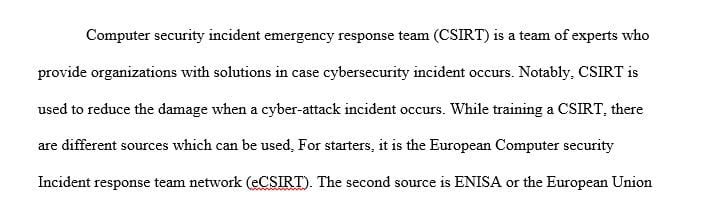 Computer security incident emergency response team (CSIRT) is a team of experts who provide organizations with solutions in case cybersecurity incident occurs. Notably, CSIRT is used to reduce the damage when a cyber-attack incident occurs. While training a CSIRT, there are different sources which can be used, For starters, it is the European Computer security Incident response team network (eCSIRT). The second source is ENISA or the European Union